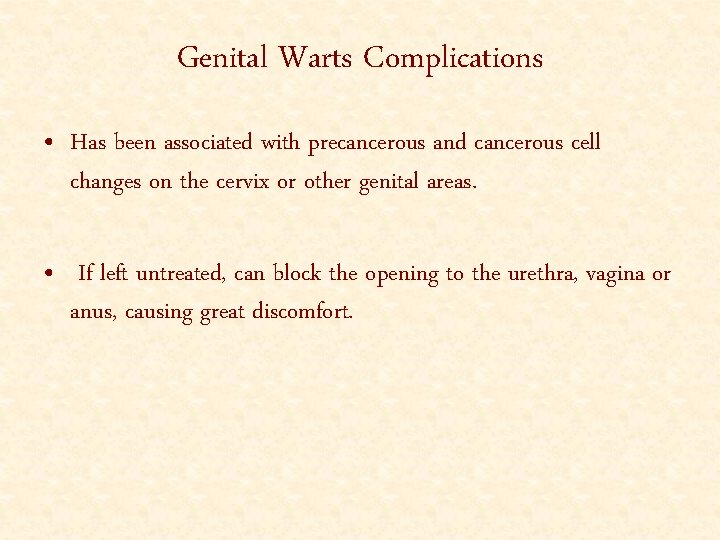 Genital Warts Complications

• Has been associated with precancerous and cancerous cell changes on the cervix or other genital areas.

• If left untreated, can block the opening to the urethra, vagina or anus, causing great discomfort.